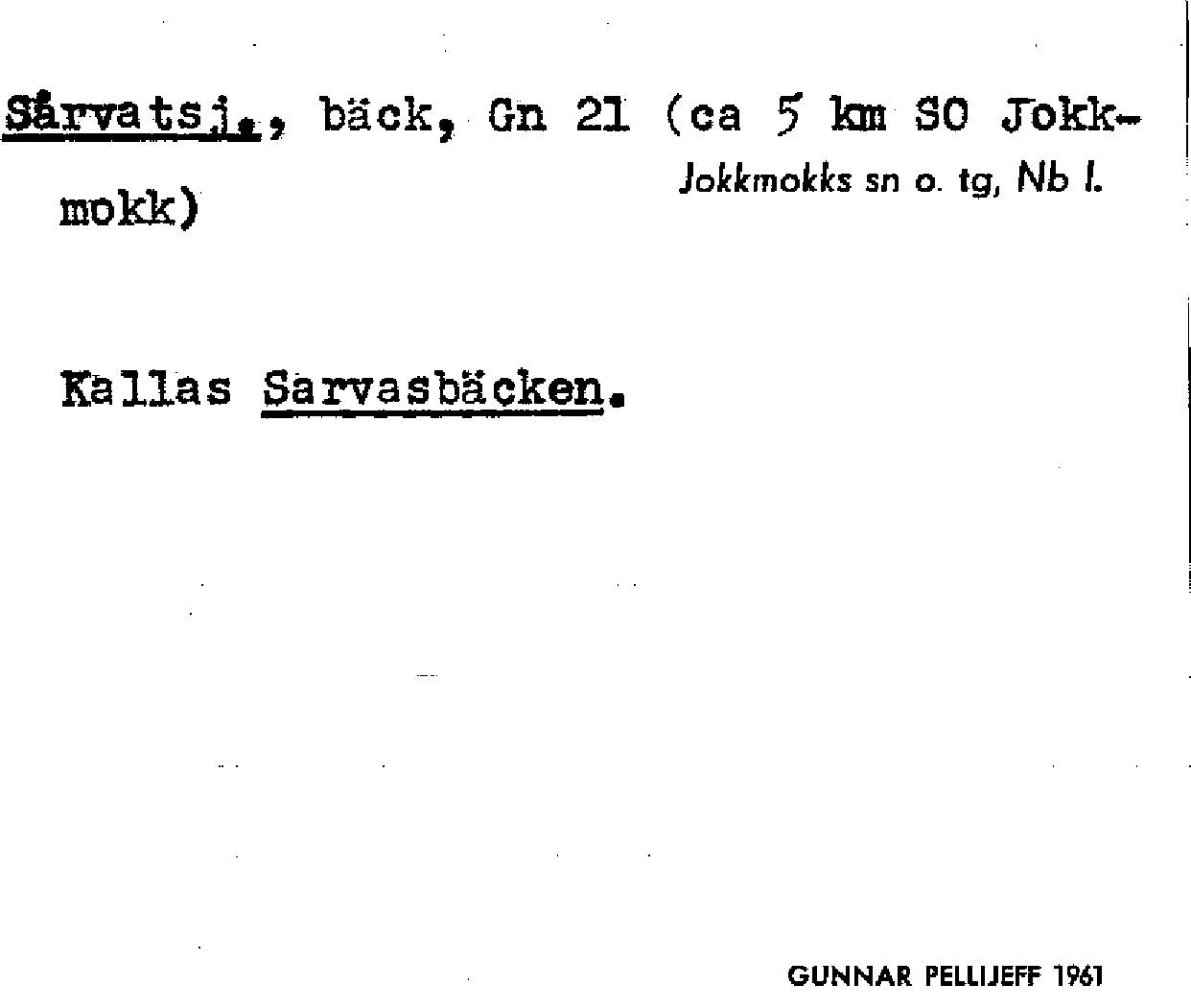 Sårvatsj., bäck, Gn 21 (ca 5 km SO Jokkmokk)

Jokkmokks sn o. tg, Nb l.

Kallas Sarvasbäcken.

GUNNAR PELLIJEFF 1961